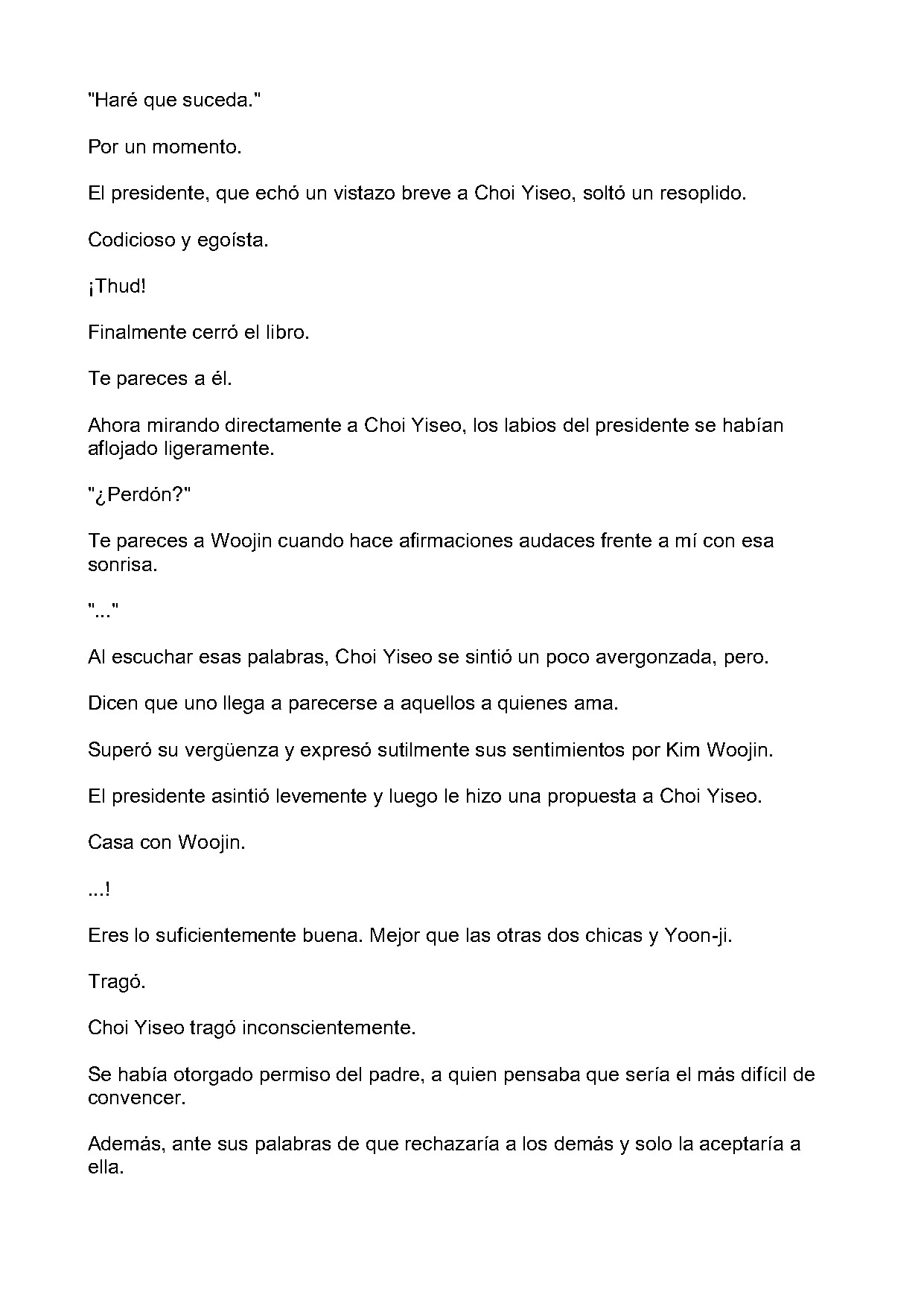 "Haré que suceda."

Por un momento.

El presidente, que echó un vistazo breve a Choi Yiseo, soltó un resoplido.

Codicioso y egoísta.

¡Thud!

Finalmente cerró el libro.

Te pareces a él.

Ahora mirando directamente a Choi Yiseo, los labios del presidente se habían aflojado ligeramente.

"¿Perdón?"

Te pareces a Woojin cuando hace afirmaciones audaces frente a mí con esa sonrisa.

"..."

Al escuchar esas palabras, Choi Yiseo se sintió un poco avergonzada, pero.

Dicen que uno llega a parecerse a aquellos a quienes ama.

Superó su vergüenza y expresó sutilmente sus sentimientos por Kim Woojin.

El presidente asintió levemente y luego le hizo una propuesta a Choi Yiseo.

Casa con Woojin.

...!

Eres lo suficientemente buena. Mejor que las otras dos chicas y Yoon-ji.

Tragó.

Choi Yiseo tragó inconscientemente.

Se había otorgado permiso del padre, a quien pensaba que sería el más difícil de convencer.

Además, ante sus palabras de que rechazaría a los demás y solo la aceptaría a ella.